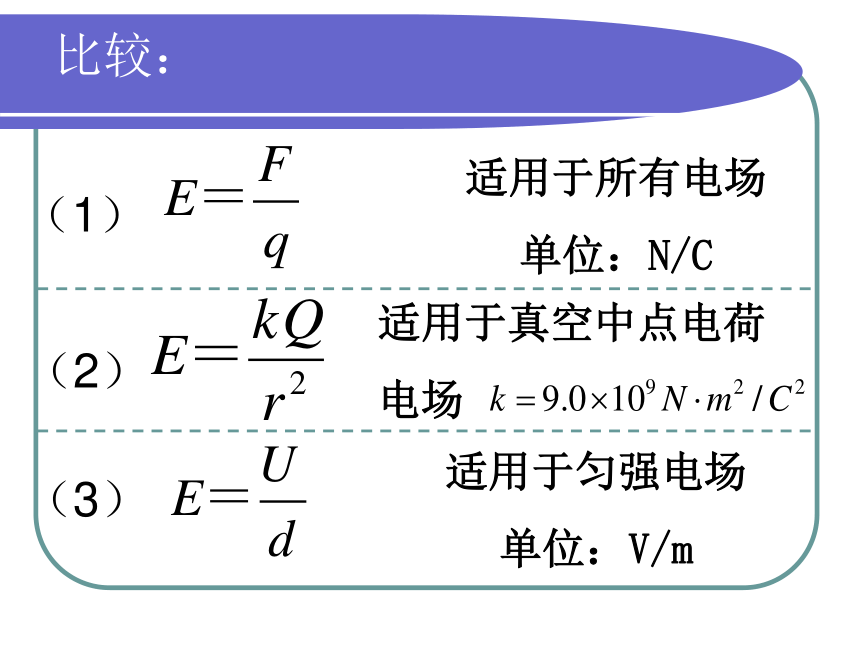 比较：

（1） $E=\frac{F}{q}$ 适用于所有电场

单位：N/C

（2） $E=\frac{kQ}{r^2}$ 适用于真空中点电荷电场 $k=9.0\times10^9 N\cdot m^2/C^2$

（3） $E=\frac{U}{d}$ 适用于匀强电场

单位：V/m